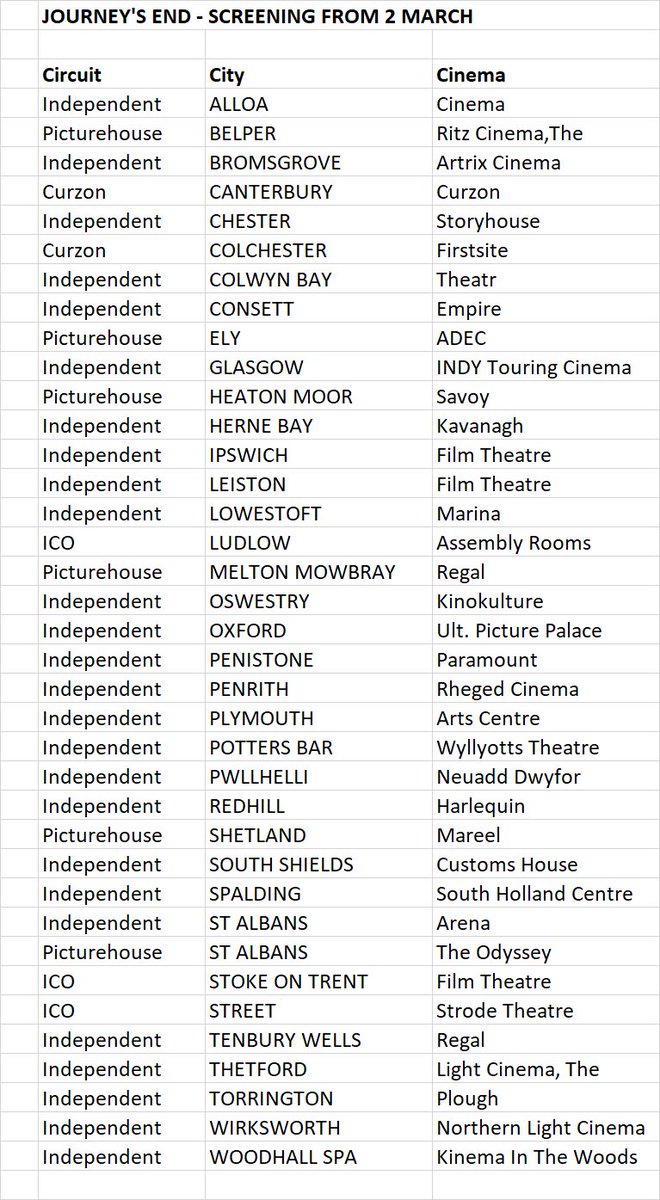 JOURNEY'S END - SCREENING FROM 2 MARCH

| Circuit | City | Cinema |
|---|---|---|
| Independent | ALLOA | Cinema |
| Picturehouse | BELPER | Ritz Cinema,The |
| Independent | BROMSGROVE | Artrix Cinema |
| Curzon | CANTERBURY | Curzon |
| Independent | CHESTER | Storyhouse |
| Curzon | COLCHESTER | Firstsite |
| Independent | COLWYN BAY | Theatr |
| Independent | CONSETT | Empire |
| Picturehouse | ELY | ADEC |
| Independent | GLASGOW | INDY Touring Cinema |
| Picturehouse | HEATON MOOR | Savoy |
| Independent | HERNE BAY | Kavanagh |
| Independent | IPSWICH | Film Theatre |
| Independent | LEISTON | Film Theatre |
| Independent | LOWESTOFT | Marina |
| ICO | LUDLOW | Assembly Rooms |
| Picturehouse | MELTON MOWBRAY | Regal |
| Independent | OSWESTRY | Kinokulture |
| Independent | OXFORD | Ult. Picture Palace |
| Independent | PENISTONE | Paramount |
| Independent | PENRITH | Rheged Cinema |
| Independent | PLYMOUTH | Arts Centre |
| Independent | POTTERS BAR | Wyllyotts Theatre |
| Independent | PWLLHELLI | Neuadd Dwyfor |
| Independent | REDHILL | Harlequin |
| Picturehouse | SHETLAND | Mareel |
| Independent | SOUTH SHIELDS | Customs House |
| Independent | SPALDING | South Holland Centre |
| Independent | ST ALBANS | Arena |
| Picturehouse | ST ALBANS | The Odyssey |
| ICO | STOKE ON TRENT | Film Theatre |
| ICO | STREET | Strode Theatre |
| Independent | TENBURY WELLS | Regal |
| Independent | THETFORD | Light Cinema, The |
| Independent | TORRINGTON | Plough |
| Independent | WIRKSWORTH | Northern Light Cinema |
| Independent | WOODHALL SPA | Kinema In The Woods |